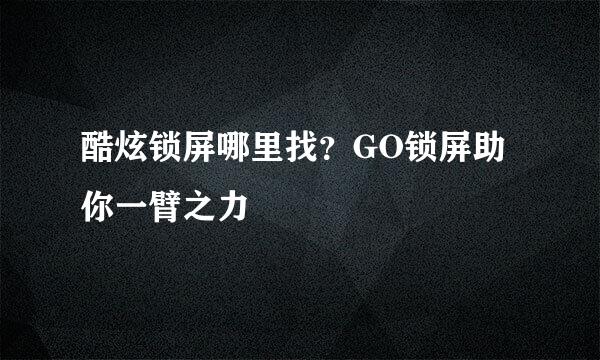 酷炫锁屏哪里找？GO锁屏助你一臂之力